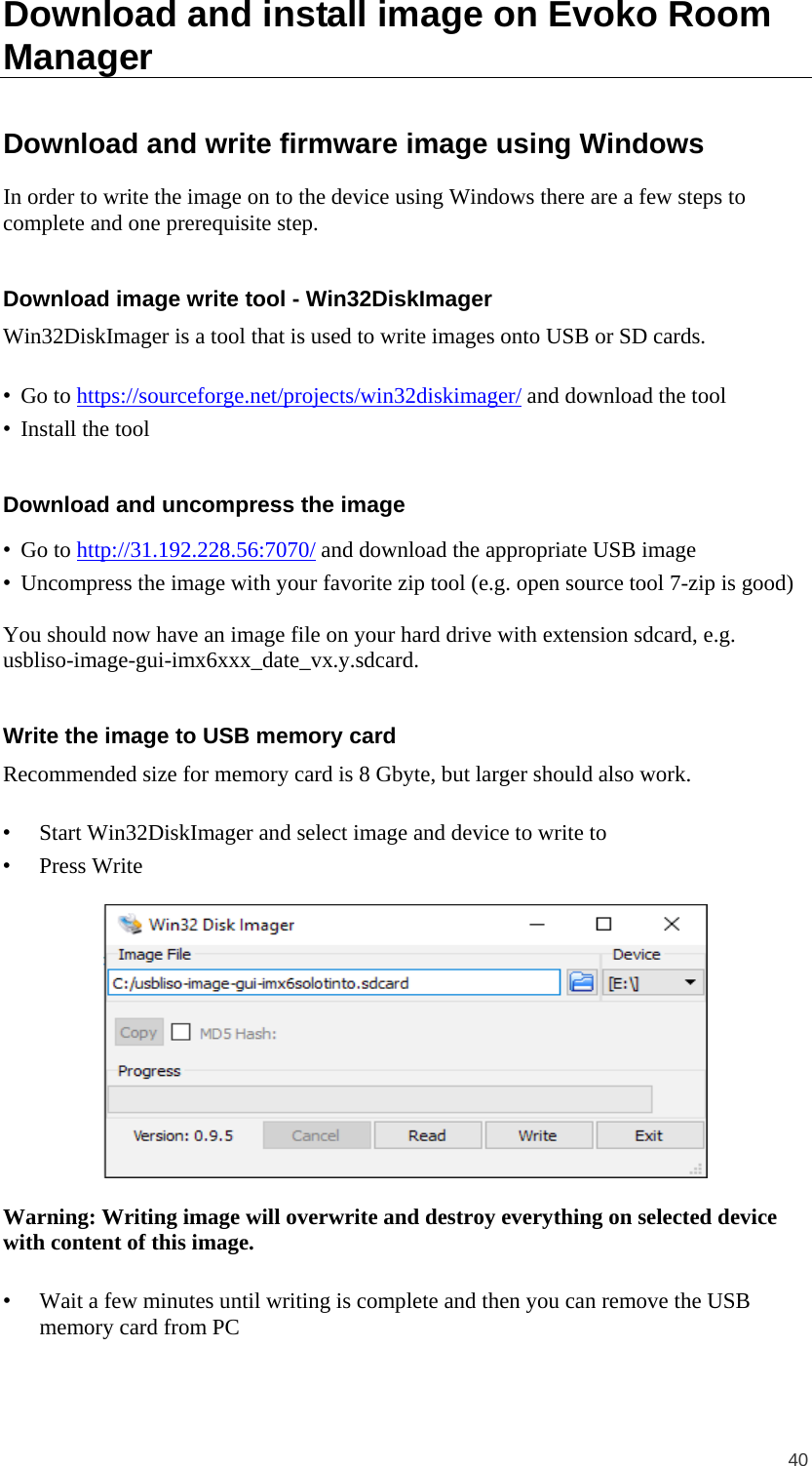 Download and install image on Evoko Room Manager

Download and write firmware image using Windows

In order to write the image on to the device using Windows there are a few steps to complete and one prerequisite step.

Download image write tool - Win32DiskImager

Win32DiskImager is a tool that is used to write images onto USB or SD cards.

• Go to https://sourceforge.net/projects/win32diskimager/ and download the tool
• Install the tool

Download and uncompress the image

• Go to http://31.192.228.56:7070/ and download the appropriate USB image
• Uncompress the image with your favorite zip tool (e.g. open source tool 7-zip is good)

You should now have an image file on your hard drive with extension sdcard, e.g. usbliso-image-gui-imx6xxx_date_vx.y.sdcard.

Write the image to USB memory card

Recommended size for memory card is 8 Gbyte, but larger should also work.

• Start Win32DiskImager and select image and device to write to
• Press Write

Win32 Disk Imager
Image File
Device
C:/usbliso-image-gui-imx6solotinto.sdcard
[E:\]
Copy
MD5 Hash:
Progress
Version: 0.9.5
Cancel
Read
Write
Exit

Warning: Writing image will overwrite and destroy everything on selected device with content of this image.

• Wait a few minutes until writing is complete and then you can remove the USB memory card from PC

40